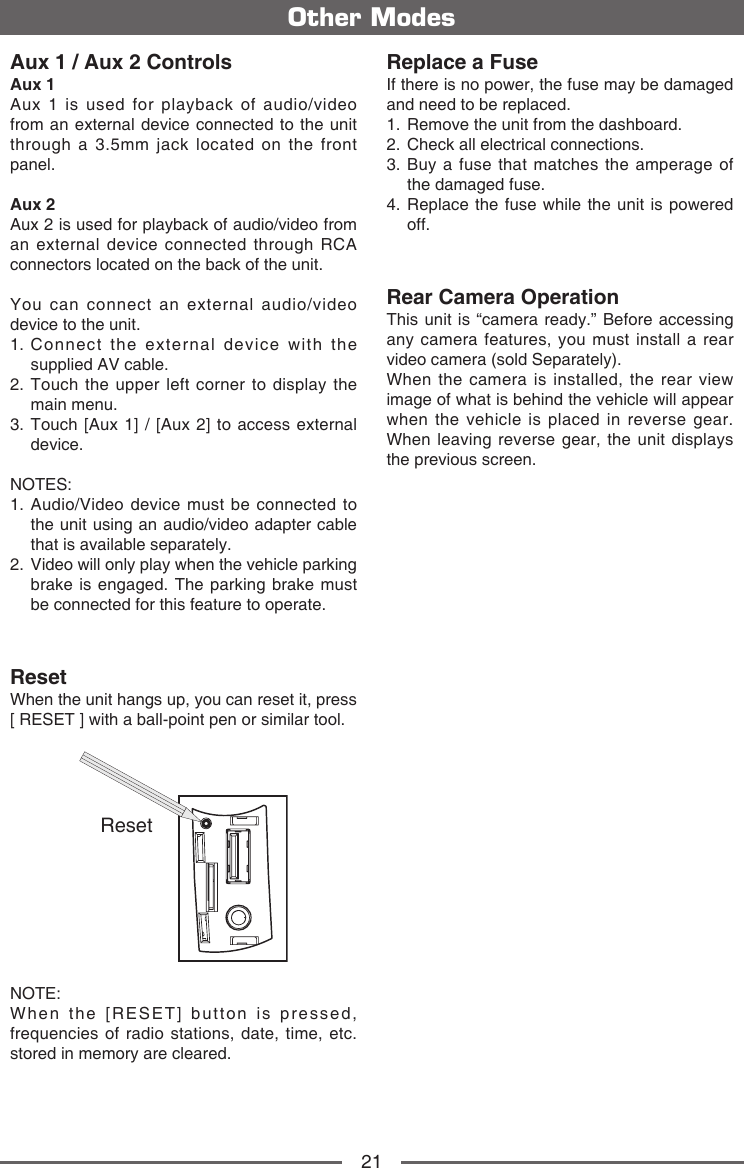 Other Modes

Aux 1 / Aux 2 Controls
Aux 1
Aux 1 is used for playback of audio/video from an external device connected to the unit through a 3.5mm jack located on the front panel.

Aux 2
Aux 2 is used for playback of audio/video from an external device connected through RCA connectors located on the back of the unit.

You can connect an external audio/video device to the unit.
1. Connect the external device with the supplied AV cable.
2. Touch the upper left corner to display the main menu.
3. Touch [Aux 1] / [Aux 2] to access external device.

NOTES:
1. Audio/Video device must be connected to the unit using an audio/video adapter cable that is available separately.
2. Video will only play when the vehicle parking brake is engaged. The parking brake must be connected for this feature to operate.

Reset
When the unit hangs up, you can reset it, press [ RESET ] with a ball-point pen or similar tool.

Reset

NOTE:
When the [RESET] button is pressed, frequencies of radio stations, date, time, etc. stored in memory are cleared.

Replace a Fuse
If there is no power, the fuse may be damaged and need to be replaced.
1. Remove the unit from the dashboard.
2. Check all electrical connections.
3. Buy a fuse that matches the amperage of the damaged fuse.
4. Replace the fuse while the unit is powered off.

Rear Camera Operation
This unit is “camera ready.” Before accessing any camera features, you must install a rear video camera (sold Separately).
When the camera is installed, the rear view image of what is behind the vehicle will appear when the vehicle is placed in reverse gear. When leaving reverse gear, the unit displays the previous screen.

21